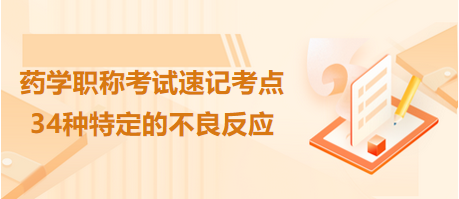 药学职称考试速记考点
34种特定的不良反应